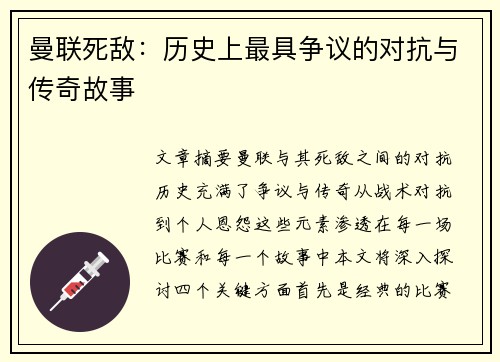 曼联死敌：历史上最具争议的对抗与传奇故事

文章摘要曼联与其死敌之间的对抗历史充满了争议与传奇从战术对抗到个人恩怨这些元素渗透在每一场比赛和每一个故事中本文将深入探讨四个关键方面首先是经典的比赛